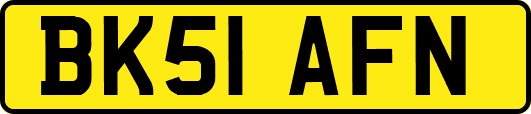 BK51 AFN